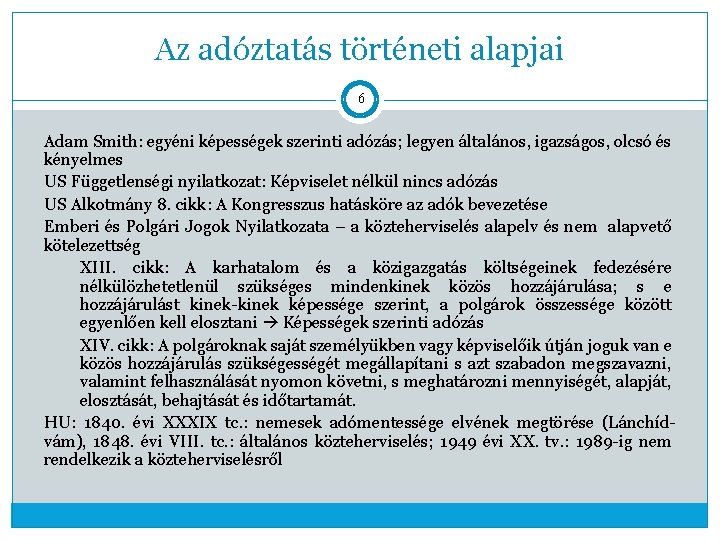 Az adóztatás történeti alapjai

6

Adam Smith: egyéni képességek szerinti adózás; legyen általános, igazságos, olcsó és kényelmes

US Függetlenségi nyilatkozat: Képviselet nélkül nincs adózás

US Alkotmány 8. cikk: A Kongresszus hatásköre az adók bevezetése

Emberi és Polgári Jogok Nyilatkozata – a közteherviselés alapelv és nem alapvető kötelezettség

XIII. cikk: A karhatalom és a közigazgatás költségeinek fedezésére nélkülözhetetlenül szükséges mindenkinek közös hozzájárulása; s e hozzájárulást kinek-kinek képessége szerint, a polgárok összessége között egyenlően kell elosztani → Képességek szerinti adózás

XIV. cikk: A polgároknak saját személyükben vagy képviselőik útján joguk van e közös hozzájárulás szükségességét megállapítani s azt szabadon megszavazni, valamint felhasználását nyomon követni, s meghatározni mennyiségét, alapját, elosztását, behajtását és időtartamát.

HU: 1840. évi XXXIX tc.: nemesek adómentessége elvének megtörése (Lánchíd-vám), 1848. évi VIII. tc.: általános közteherviselés; 1949 évi XX. tv.: 1989-ig nem rendelkezik a közteherviselésről